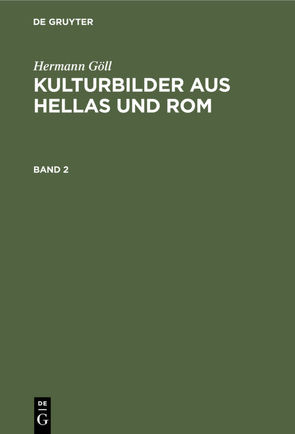 DE GRUYTER

Hermann Göll

KULTURBILDER AUS HELLAS UND ROM

BAND 2

DE
G